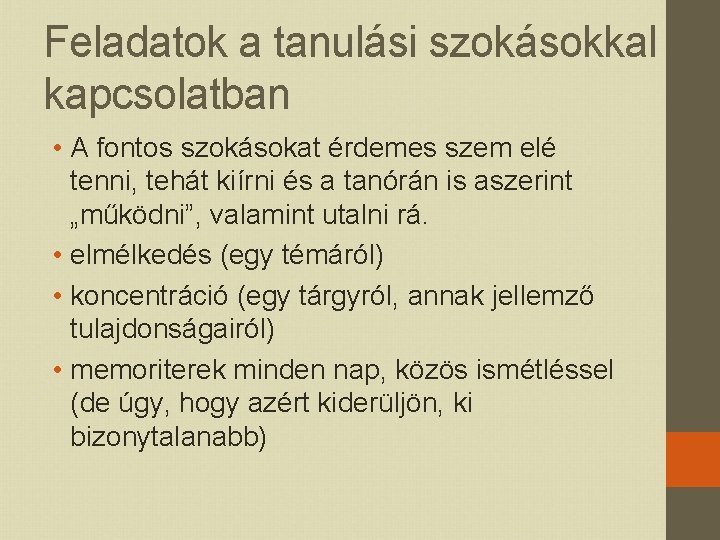 Feladatok a tanulási szokásokkal kapcsolatban

• A fontos szokásokat érdemes szem elé tenni, tehát kiírni és a tanórán is aszerint „működni”, valamint utalni rá.
• elmélkedés (egy témáról)
• koncentráció (egy tárgyról, annak jellemző tulajdonságairól)
• memoriterek minden nap, közös ismétléssel (de úgy, hogy azért kiderüljön, ki bizonytalanabb)